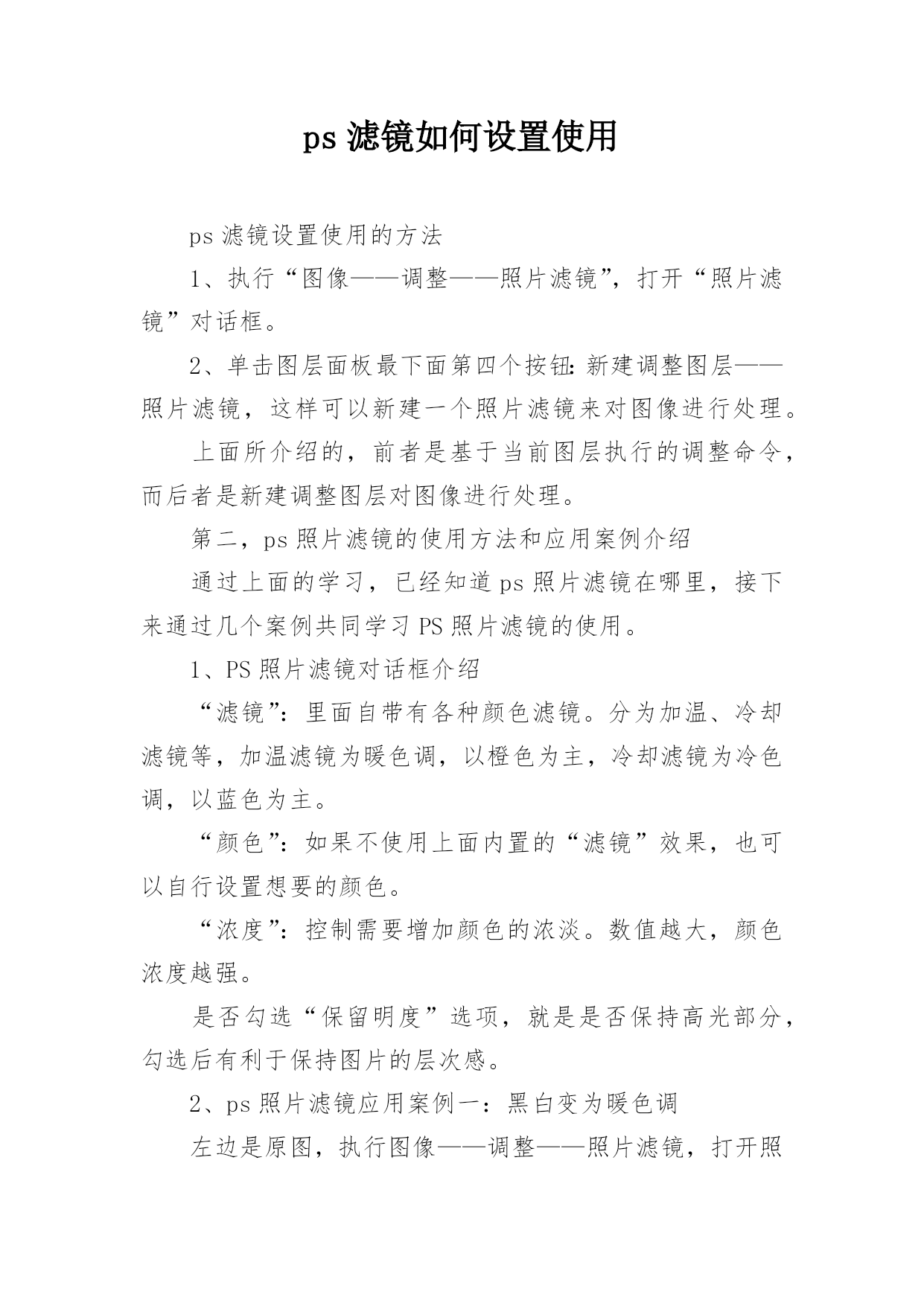 ps 滤镜如何设置使用

ps 滤镜设置使用的方法

1、执行“图像——调整——照片滤镜”，打开“照片滤镜”对话框。

2、单击图层面板最下面第四个按钮：新建调整图层——照片滤镜，这样可以新建一个照片滤镜来对图像进行处理。

上面所介绍的，前者是基于当前图层执行的调整命令，而后者是新建调整图层对图像进行处理。

第二，ps 照片滤镜的使用方法和应用案例介绍

通过上面的学习，已经知道 ps 照片滤镜在哪里，接下来通过几个案例共同学习 PS 照片滤镜的使用。

1、PS 照片滤镜对话框介绍

“滤镜”：里面自带有各种颜色滤镜。分为加温、冷却滤镜等，加温滤镜为暖色调，以橙色为主，冷却滤镜为冷色调，以蓝色为主。

“颜色”：如果不使用上面内置的“滤镜”效果，也可以自行设置想要的颜色。

“浓度”：控制需要增加颜色的浓淡。数值越大，颜色浓度越强。

是否勾选“保留明度”选项，就是是否保持高光部分，勾选后有利于保持图片的层次感。

2、ps 照片滤镜应用案例一：黑白变为暖色调

左边是原图，执行图像——调整——照片滤镜，打开照